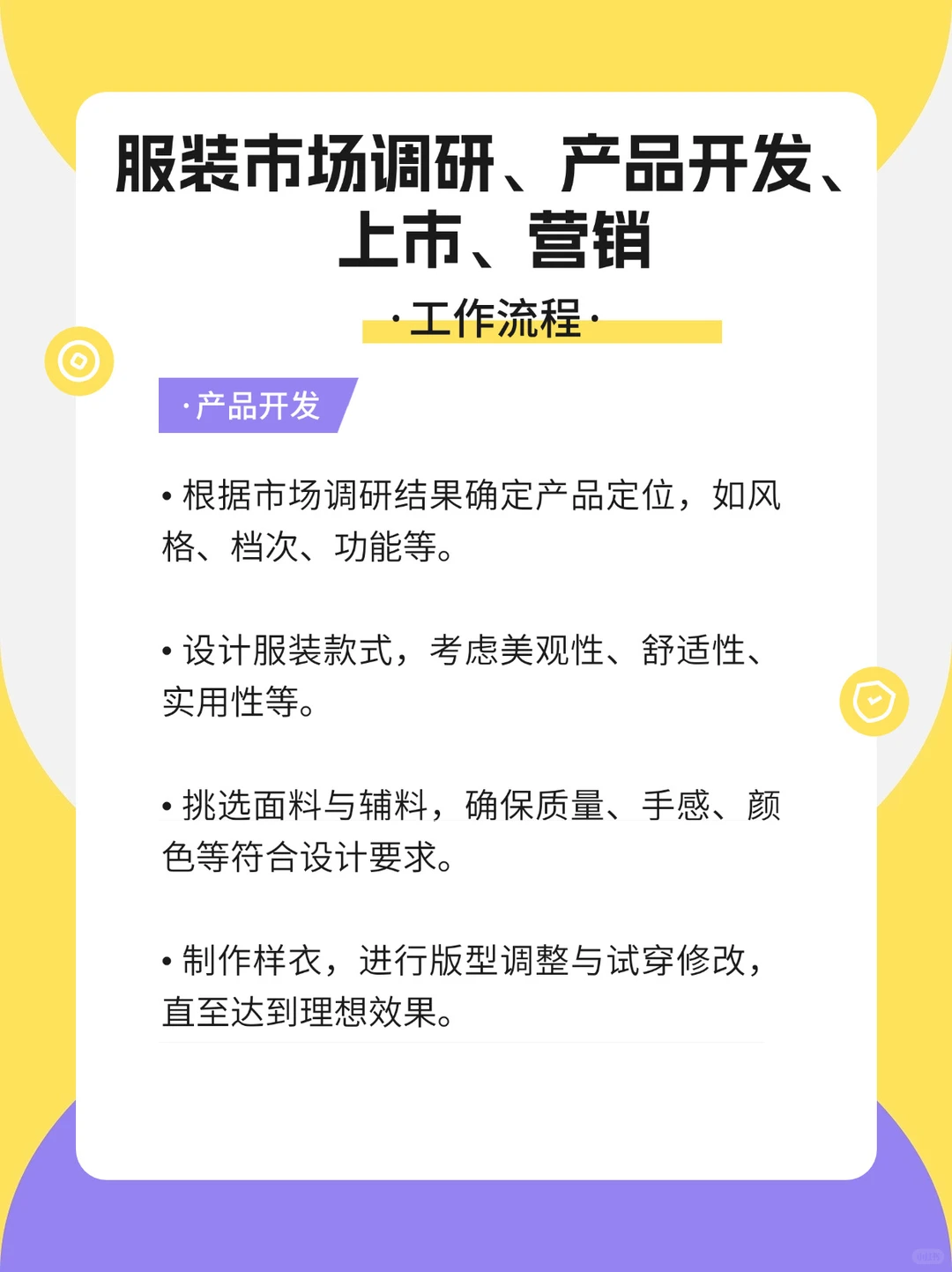 服装市场调研、产品开发、上市、营销

·工作流程·

·产品开发

• 根据市场调研结果确定产品定位，如风格、档次、功能等。

• 设计服装款式，考虑美观性、舒适性、实用性等。

• 挑选面料与辅料，确保质量、手感、颜色等符合设计要求。

• 制作样衣，进行版型调整与试穿修改，直至达到理想效果。